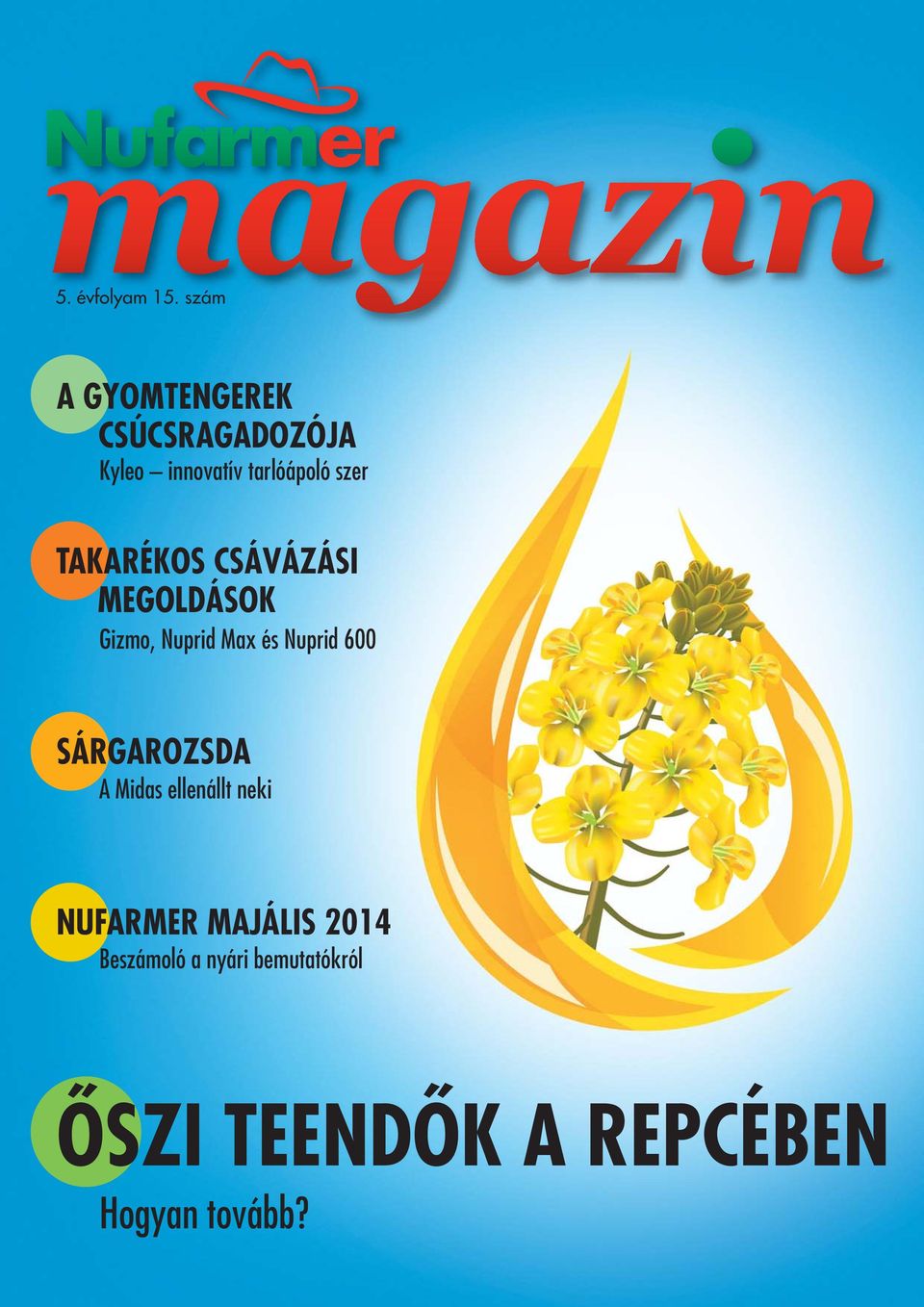 Nufarmer magazin

5. évfolyam 15. szám

A GYOMTENGEREK CSÚCSRAGADOZÓJA
Kyleo – innovatív tarlóápoló szer

TAKARÉKOS CSÁVÁZÁSI MEGOLDÁSOK
Gizmo, Nuprid Max és Nuprid 600

SÁRGAROZSDA
A Midas ellenállt neki

NUFARMER MAJÁLIS 2014
Beszámoló a nyári bemutatókról

ŐSZI TEENDŐK A REPCÉBEN
Hogyan tovább?